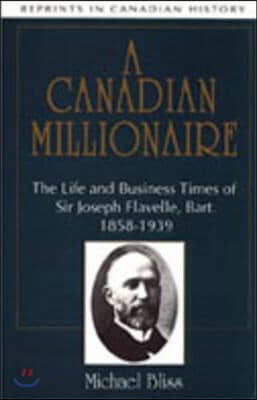 REPRINTS IN CANADIAN HISTORY

A CANADIAN MILLIONAIRE

The Life and Business Times of Sir Joseph Flavelle, Bart. 1858-1939

Michael Bliss